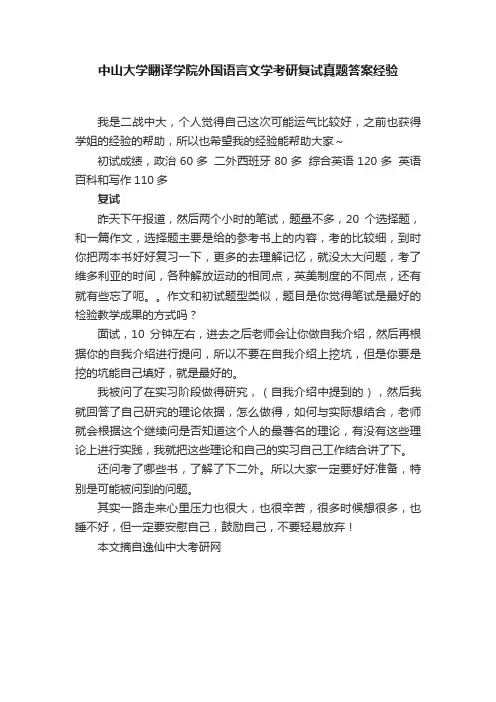 中山大学翻译学院外国语言文学考研复试真题答案经验

我是二战中大，个人觉得自己这次可能运气比较好，之前也获得学姐的经验的帮助，所以也希望我的经验能帮助大家~

初试成绩，政治 60 多 二外西班牙 80 多 综合英语 120 多 英语百科和写作 110 多

复试

昨天下午报道，然后两个小时的笔试，题量不多，20 个选择题，和一篇作文，选择题主要是给的参考书上的内容，考的比较细，到时你把两本书好好复习一下，更多的去理解记忆，就没太大问题，考了维多利亚的时间，各种解放运动的相同点，英美制度的不同点，还有就有些忘了呃。。作文和初试题型类似，题目是你觉得笔试是最好的检验教学成果的方式吗？

面试，10 分钟左右，进去之后老师会让你做自我介绍，然后再根据你的自我介绍进行提问，所以不要在自我介绍上挖坑，但是你要是挖的坑能自己填好，就是最好的。

我被问了在实习阶段做得研究，（自我介绍中提到的），然后我就回答了自己研究的理论依据，怎么做得，如何与实际想结合，老师就会根据这个继续问是否知道这个人的最著名的理论，有没有这些理论上进行实践，我就把这些理论和自己的实习自己工作结合讲了下。

还问考了哪些书，了解了下二外。所以大家一定要好好准备，特别是可能被问到的问题。

其实一路走来心里压力也很大，也很辛苦，很多时候想很多，也睡不好，但一定要安慰自己，鼓励自己，不要轻易放弃！

本文摘自逸仙中大考研网